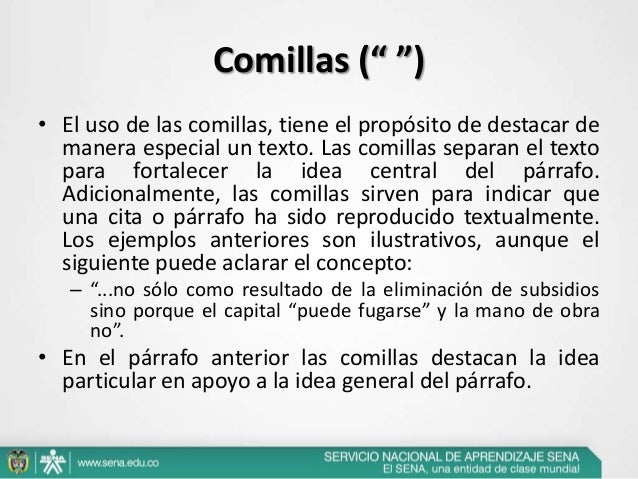 Comillas (“ ”)

• El uso de las comillas, tiene el propósito de destacar de manera especial un texto. Las comillas separan el texto para fortalecer la idea central del párrafo. Adicionalmente, las comillas sirven para indicar que una cita o párrafo ha sido reproducido textualmente. Los ejemplos anteriores son ilustrativos, aunque el siguiente puede aclarar el concepto:

– “...no sólo como resultado de la eliminación de subsidios sino porque el capital “puede fugarse” y la mano de obra no”.

• En el párrafo anterior las comillas destacan la idea particular en apoyo a la idea general del párrafo.

SENA www.sena.edu.co

SERVICIO NACIONAL DE APRENDIZAJE SENA
El SENA, una entidad de clase mundial